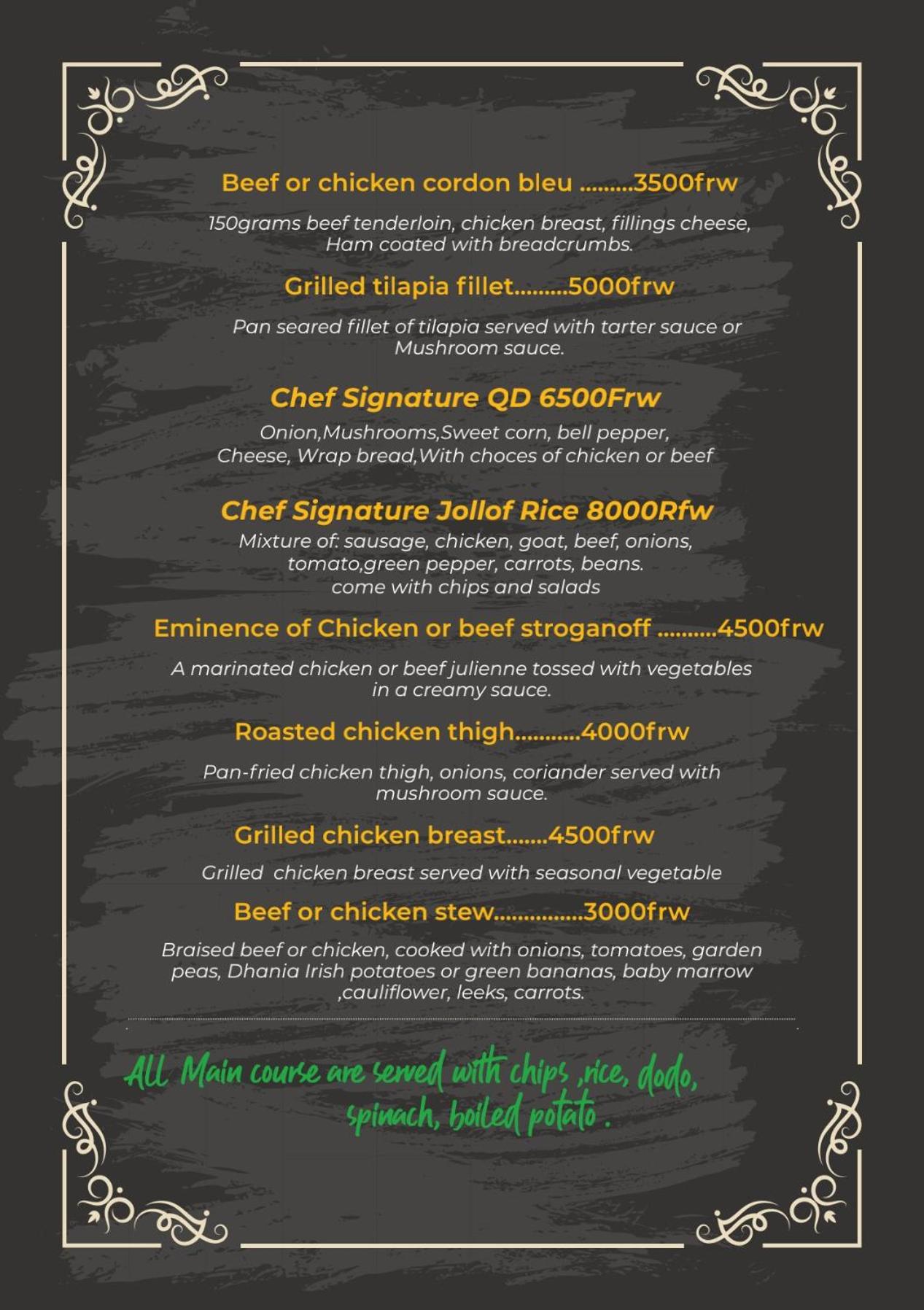 Beef or chicken cordon bleu .........3500frw

150grams beef tenderloin, chicken breast, fillings cheese, Ham coated with breadcrumbs.

Grilled tilapia fillet.........5000frw

Pan seared fillet of tilapia served with tarter sauce or Mushroom sauce.

Chef Signature QD 6500Frw

Onion,Mushrooms,Sweet corn, bell pepper, Cheese, Wrap bread,With choces of chicken or beef

Chef Signature Jollof Rice 8000Rfw

Mixture of: sausage, chicken, goat, beef, onions, tomato,green pepper, carrots, beans. come with chips and salads

Eminence of Chicken or beef stroganoff ..........4500frw

A marinated chicken or beef julienne tossed with vegetables in a creamy sauce.

Roasted chicken thigh...........4000frw

Pan-fried chicken thigh, onions, coriander served with mushroom sauce.

Grilled chicken breast.......4500frw

Grilled chicken breast served with seasonal vegetable

Beef or chicken stew...............3000frw

Braised beef or chicken, cooked with onions, tomatoes, garden peas, Dhania Irish potatoes or green bananas, baby marrow ,cauliflower, leeks, carrots.

All Main course are served with chips ,rice, dodo, spinach, boiled potato .